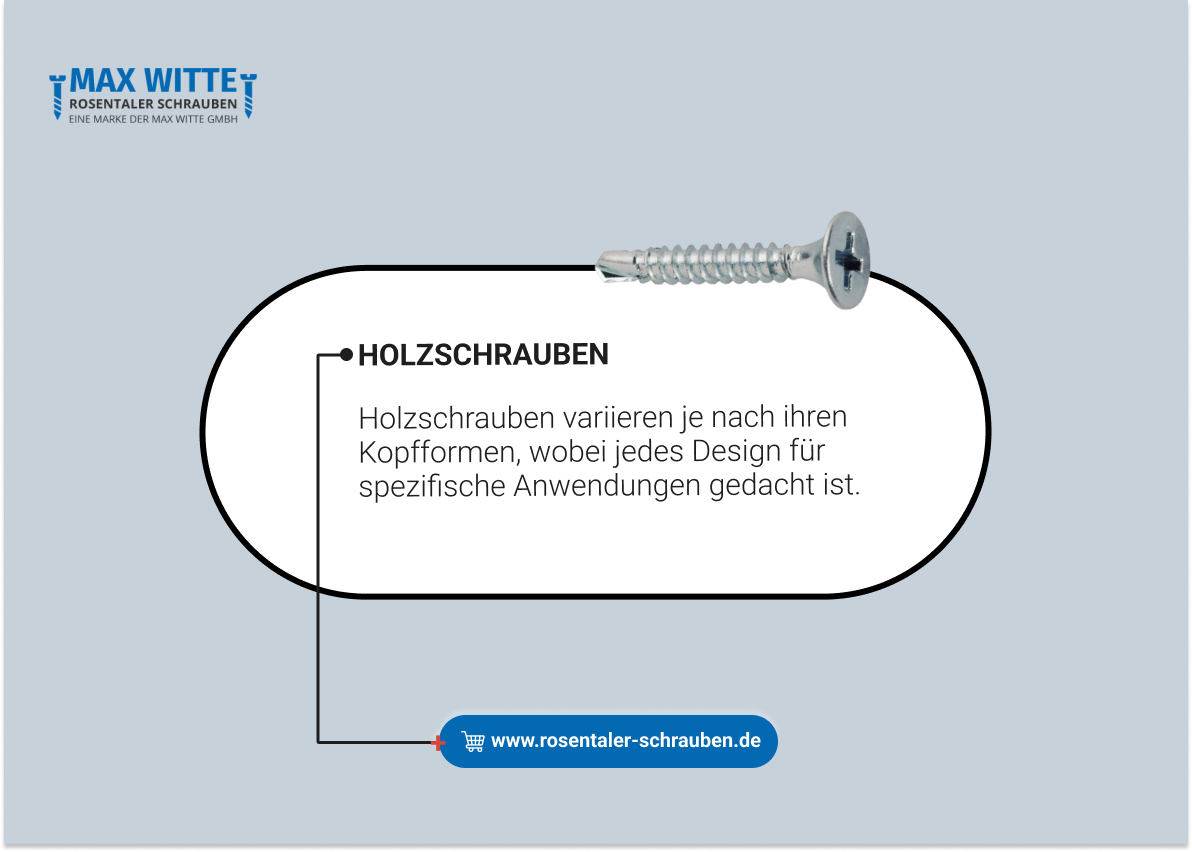 MAX WITTE
ROSENTALER SCHRAUBEN
EINE MARKE DER MAX WITTE GMBH

HOLZSCHRAUBEN

Holzschrauben variieren je nach ihren Kopfformen, wobei jedes Design für spezifische Anwendungen gedacht ist.

www.rosentaler-schrauben.de